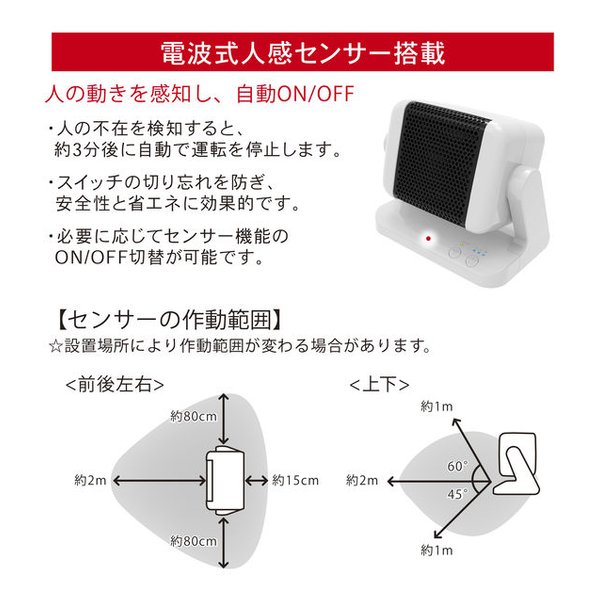 電波式人感センサー搭載

人の動きを感知し、自動ON/OFF

・人の不在を検知すると、約3分後に自動で運転を停止します。

・スイッチの切り忘れを防ぎ、安全性と省エネに効果的です。

・必要に応じてセンサー機能のON/OFF切替が可能です。

【センサーの作動範囲】
☆設置場所により作動範囲が変わる場合があります。

<前後左右>

約80cm
約2m
約15cm
約80cm

<上下>

約1m
60°
約2m
45°
約1m